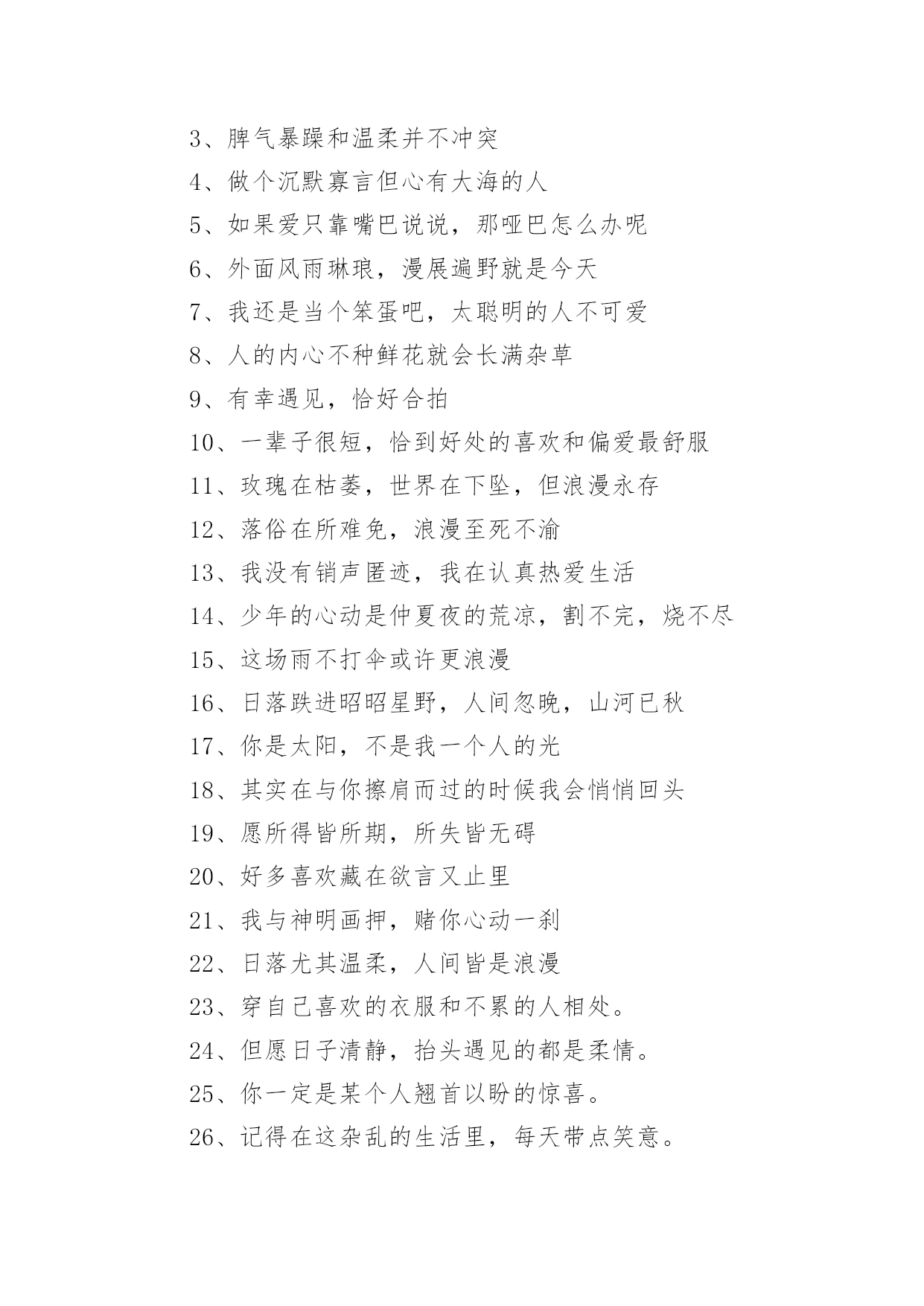 3、脾气暴躁和温柔并不冲突

4、做个沉默寡言但心有大海的人

5、如果爱只靠嘴巴说说，那哑巴怎么办呢

6、外面风雨琳琅，漫展遍野就是今天

7、我还是当个笨蛋吧，太聪明的人不可爱

8、人的内心不种鲜花就会长满杂草

9、有幸遇见，恰好合拍

10、一辈子很短，恰到好处的喜欢和偏爱最舒服

11、玫瑰在枯萎，世界在下坠，但浪漫永存

12、落俗在所难免，浪漫至死不渝

13、我没有销声匿迹，我在认真热爱生活

14、少年的心动是仲夏夜的荒凉，割不完，烧不尽

15、这场雨不打伞或许更浪漫

16、日落跌进昭昭星野，人间忽晚，山河已秋

17、你是太阳，不是我一个人的光

18、其实在与你擦肩而过的时候我会悄悄回头

19、愿所得皆所期，所失皆无碍

20、好多喜欢藏在欲言又止里

21、我与神明画押，赌你心动一刹

22、日落尤其温柔，人间皆是浪漫

23、穿自己喜欢的衣服和不累的人相处。

24、但愿日子清静，抬头遇见的都是柔情。

25、你一定是某个人翘首以盼的惊喜。

26、记得在这杂乱的生活里，每天带点笑意。